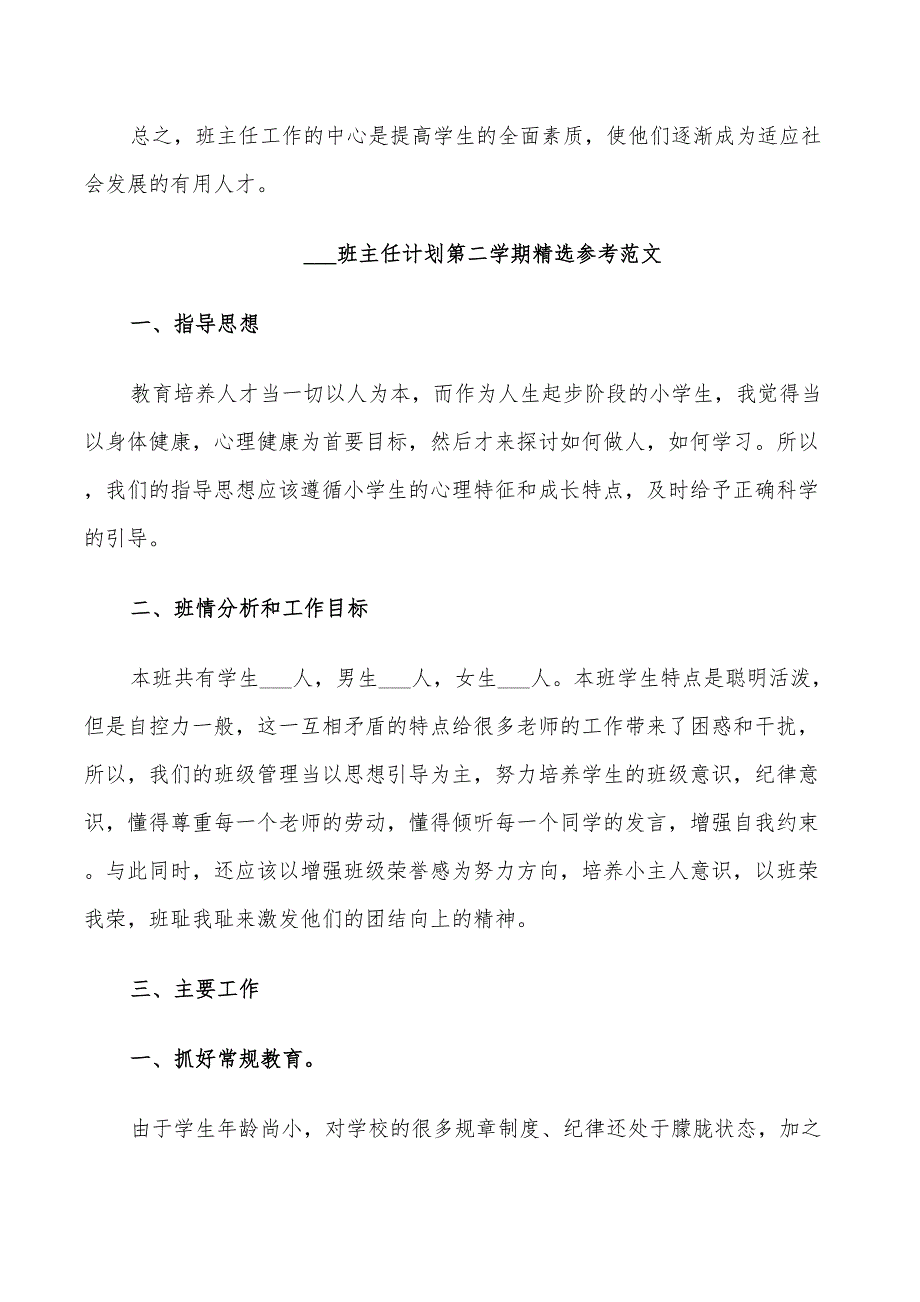 总之，班主任工作的中心是提高学生的全面素质，使他们逐渐成为适应社会发展的有用人才。

___班主任计划第二学期精选参考范文

一、指导思想

教育培养人才当一切以人为本，而作为人生起步阶段的小学生，我觉得当以身体健康，心理健康为首要目标，然后才来探讨如何做人，如何学习。所以，我们的指导思想应该遵循小学生的心理特征和成长特点，及时给予正确科学的引导。

二、班情分析和工作目标

本班共有学生___人，男生___人，女生___人。本班学生特点是聪明活泼，但是自控力一般，这一互相矛盾的特点给很多老师的工作带来了困惑和干扰，所以，我们的班级管理当以思想引导为主，努力培养学生的班级意识，纪律意识，懂得尊重每一个老师的劳动，懂得倾听每一个同学的发言，增强自我约束。与此同时，还应该以增强班级荣誉感为努力方向，培养小主人意识，以班荣我荣，班耻我耻来激发他们的团结向上的精神。

三、主要工作

一、抓好常规教育。

由于学生年龄尚小，对学校的很多规章制度、纪律还处于朦胧状态，加之